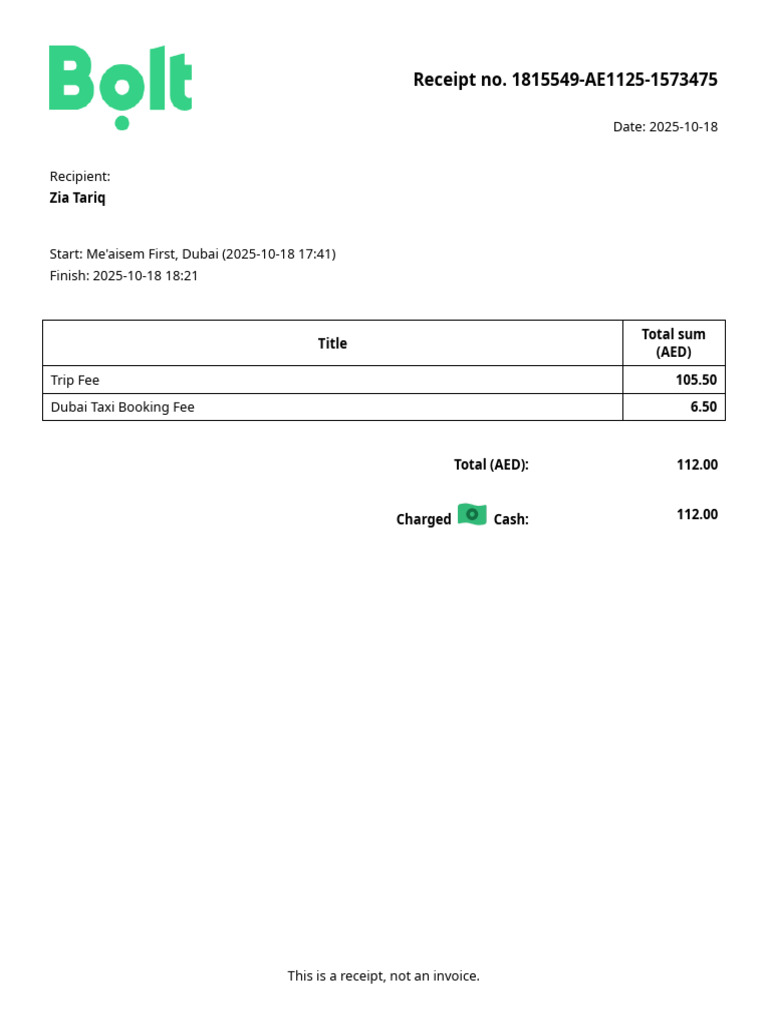 Bolt

Receipt no. 1815549-AE1125-1573475

Date: 2025-10-18

Recipient:
Zia Tariq

Start: Me'aisem First, Dubai (2025-10-18 17:41)
Finish: 2025-10-18 18:21

| Title | Total sum (AED) |
|---|---|
| Trip Fee | 105.50 |
| Dubai Taxi Booking Fee | 6.50 |

Total (AED): 112.00

Charged Cash: 112.00

This is a receipt, not an invoice.